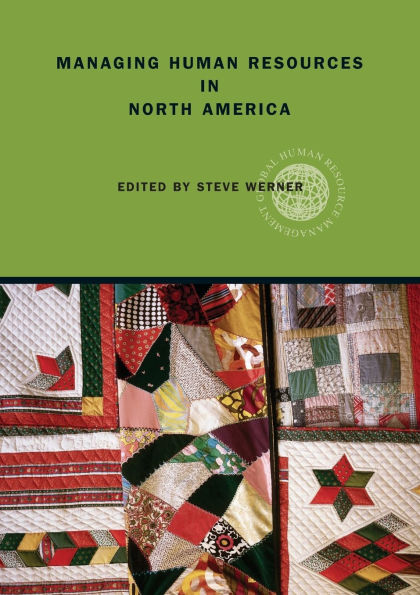 MANAGING HUMAN RESOURCES
IN
NORTH AMERICA

EDITED BY STEVE WERNER

GLOBAL HUMAN RESOURCE MANAGEMENT